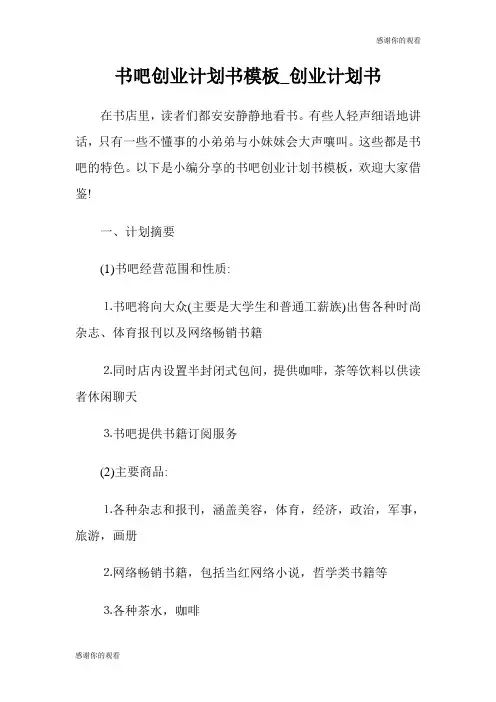 感谢你的观看

书吧创业计划书模板_创业计划书

在书店里，读者们都安安静静地看书。有些人轻声细语地讲话，只有一些不懂事的小弟弟与小妹妹会大声嚷叫。这些都是书吧的特色。以下是小编分享的书吧创业计划书模板，欢迎大家借鉴!

一、计划摘要

(1)书吧经营范围和性质:

1.书吧将向大众(主要是大学生和普通工薪族)出售各种时尚杂志、体育报刊以及网络畅销书籍

2.同时店内设置半封闭式包间，提供咖啡，茶等饮料以供读者休闲聊天

3.书吧提供书籍订阅服务

(2)主要商品:

1.各种杂志和报刊，涵盖美容，体育，经济，政治，军事，旅游，画册

2.网络畅销书籍，包括当红网络小说，哲学类书籍等

3.各种茶水，咖啡

感谢你的观看